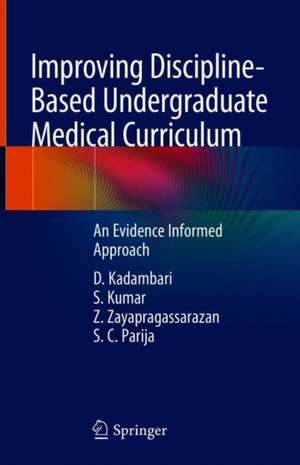 Improving Discipline-Based Undergraduate Medical Curriculum

An Evidence Informed Approach

D. Kadambari
S. Kumar
Z. Zayapragassarazan
S. C. Parija

Springer